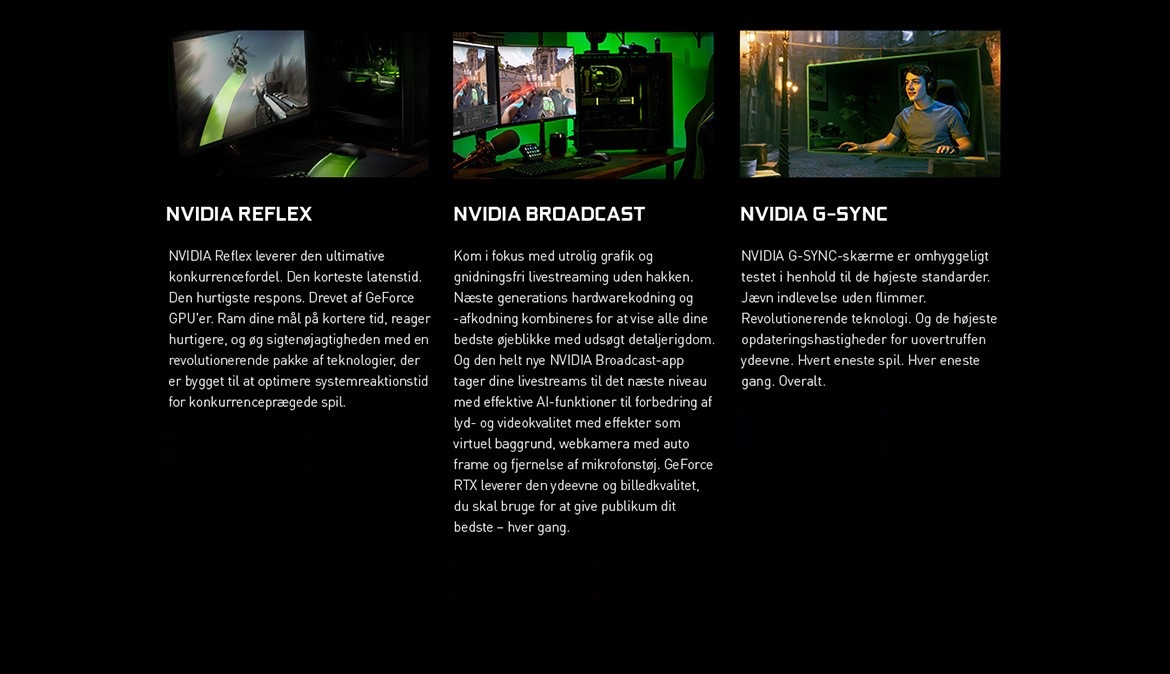 NVIDIA REFLEX

NVIDIA Reflex leverer den ultimative konkurrencefordel. Den korteste latenstid. Den hurtigste respons. Drevet af GeForce GPU'er. Ram dine mål på kortere tid, reager hurtigere, og øg sigtenøjagtigheden med en revolutionerende pakke af teknologier, der er bygget til at optimere systemreaktionstid for konkurrenceprægede spil.

NVIDIA BROADCAST

Kom i fokus med utrolig grafik og gnidningsfri livestreaming uden hakken. Næste generations hardwarekodning og -afkodning kombineres for at vise alle dine bedste øjeblikke med udsøgt detaljerigdom. Og den helt nye NVIDIA Broadcast-app tager dine livestreams til det næste niveau med effektive AI-funktioner til forbedring af lyd- og videokvalitet med effekter som virtuel baggrund, webkamera med auto frame og fjernelse af mikrofonstøj. GeForce RTX leverer den ydeevne og billedkvalitet, du skal bruge for at give publikum dit bedste – hver gang.

NVIDIA G-SYNC

NVIDIA G-SYNC-skærme er omhyggeligt testet i henhold til de højeste standarder. Jævn indlevelse uden flimmer. Revolutionerende teknologi. Og de højeste opdateringshastigheder for uovertruffen ydeevne. Hvert eneste spil. Hver eneste gang. Overalt.